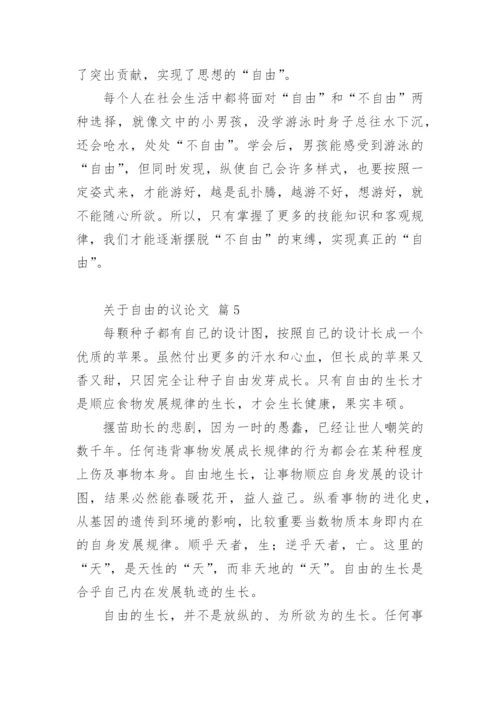 了突出贡献，实现了思想的“自由”。

每个人在社会生活中都将面对“自由”和“不自由”两种选择，就像文中的小男孩，没学游泳时身子总往水下沉，还会呛水，处处“不自由”。学会后，男孩能感受到游泳的“自由”，但同时发现，纵使自己会许多样式，也要按照一定姿式来，才能游好，越是乱扑腾，越游不好，想游好，就不能随心所欲。所以，只有掌握了更多的技能知识和客观规律，我们才能逐渐摆脱“不自由”的束缚，实现真正的“自由”。

关于自由的议论文 篇5

每颗种子都有自己的设计图，按照自己的设计长成一个优质的苹果。虽然付出更多的汗水和心血，但长成的苹果又香又甜，只因完全让种子自由发芽成长。只有自由的生长才是顺应食物发展规律的生长，才会生长健康，果实丰硕。

揠苗助长的悲剧，因为一时的愚蠢，已经让世人嘲笑的数千年。任何违背事物发展成长规律的行为都会在某种程度上伤及事物本身。自由地生长，让事物顺应自身发展的设计图，结果必然能春暖花开，益人益己。纵看事物的进化史，从基因的遗传到环境的影响，比较重要当数物质本身即内在的自身发展规律。顺乎天者，生；逆乎天者，亡。这里的“天”，是天性的“天”，而非天地的“天”。自由的生长是合乎自己内在发展轨迹的生长。

自由的生长，并不是放纵的、为所欲为的生长。任何事